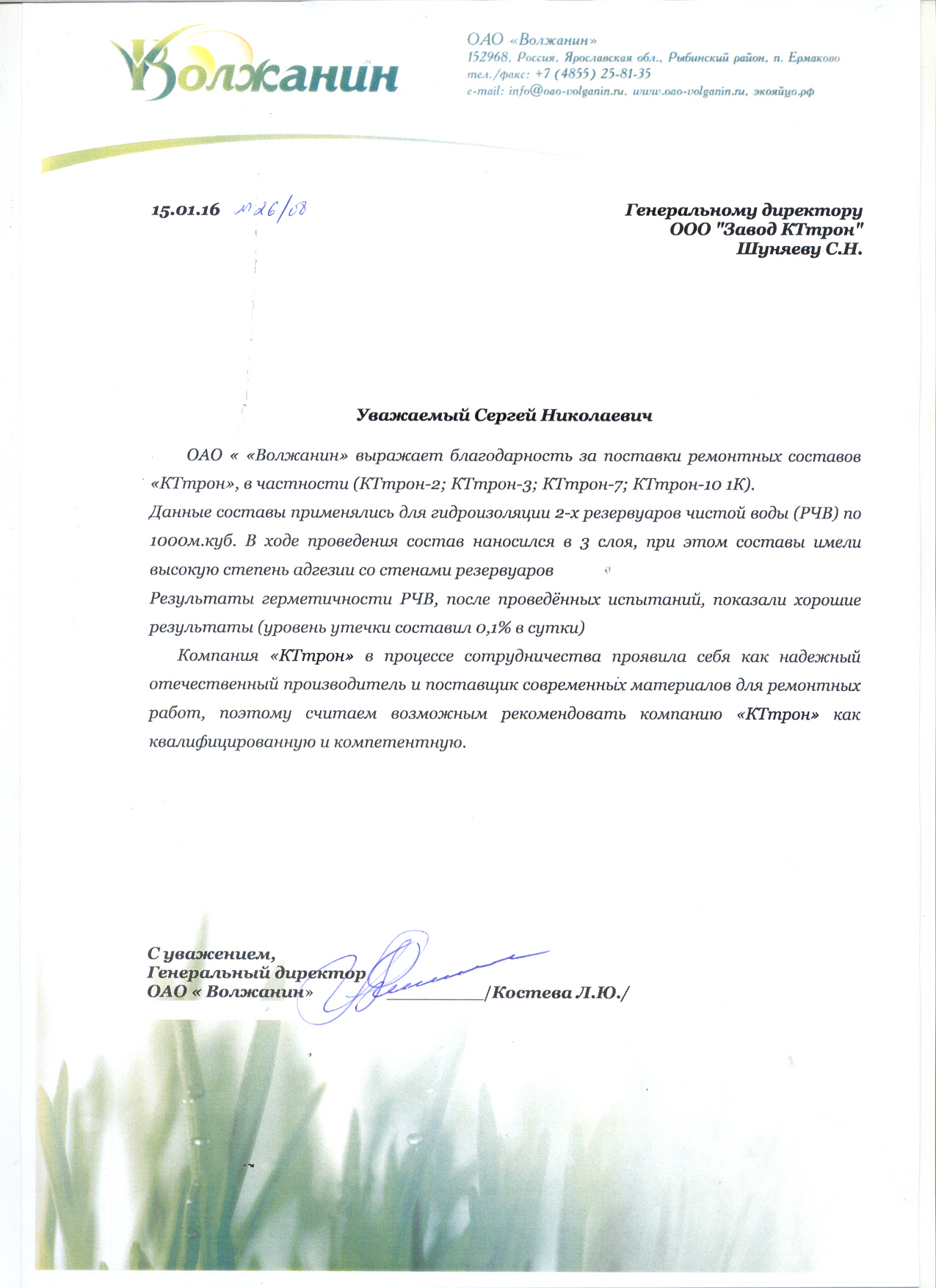 Волжанин

ОАО «Волжанин»
152968, Россия, Ярославская обл., Рыбинский район, п. Ермаково
тел./факс: +7 (4855) 25-81-35
e-mail: info@oao-volganin.ru, www.oao-volganin.ru, экояйцо.рф

15.01.16 №26/08

Генеральному директору
ООО "Завод КТтрон"
Шуняеву С.Н.

Уважаемый Сергей Николаевич

ОАО « «Волжанин» выражает благодарность за поставки ремонтных составов «КТтрон», в частности (КТтрон-2; КТтрон-3; КТтрон-7; КТтрон-10 1К).
Данные составы применялись для гидроизоляции 2-х резервуаров чистой воды (РЧВ) по 1000м.куб. В ходе проведения состав наносился в 3 слоя, при этом составы имели высокую степень адгезии со стенами резервуаров
Результаты герметичности РЧВ, после проведённых испытаний, показали хорошие результаты (уровень утечки составил 0,1% в сутки)
Компания «КТтрон» в процессе сотрудничества проявила себя как надежный отечественный производитель и поставщик современных материалов для ремонтных работ, поэтому считаем возможным рекомендовать компанию «КТтрон» как квалифицированную и компетентную.

С уважением,
Генеральный директор
ОАО « Волжанин» __________/Костева Л.Ю./